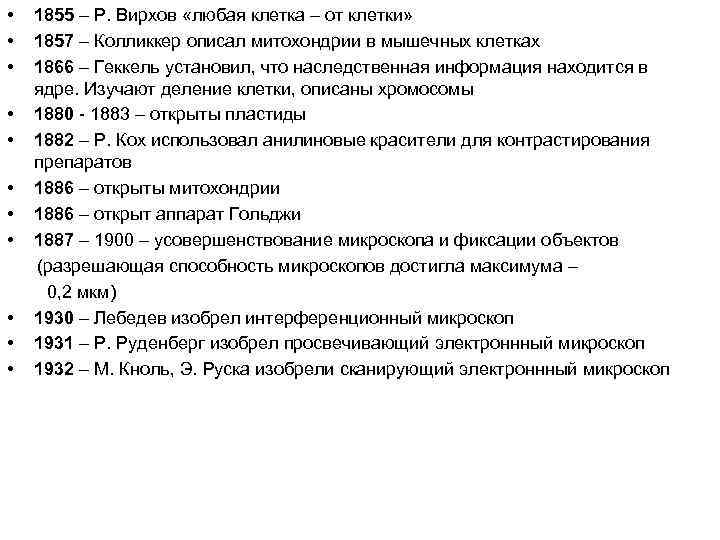 • 1855 – Р. Вирхов «любая клетка – от клетки»
• 1857 – Колликкер описал митохондрии в мышечных клетках
• 1866 – Геккель установил, что наследственная информация находится в ядре. Изучают деление клетки, описаны хромосомы
• 1880 - 1883 – открыты пластиды
• 1882 – Р. Кох использовал анилиновые красители для контрастирования препаратов
• 1886 – открыты митохондрии
• 1886 – открыт аппарат Гольджи
• 1887 – 1900 – усовершенствование микроскопа и фиксации объектов (разрешающая способность микроскопов достигла максимума – 0,2 мкм)
• 1930 – Лебедев изобрел интерференционный микроскоп
• 1931 – Р. Руденберг изобрел просвечивающий электроннный микроскоп
• 1932 – М. Кноль, Э. Руска изобрели сканирующий электроннный микроскоп